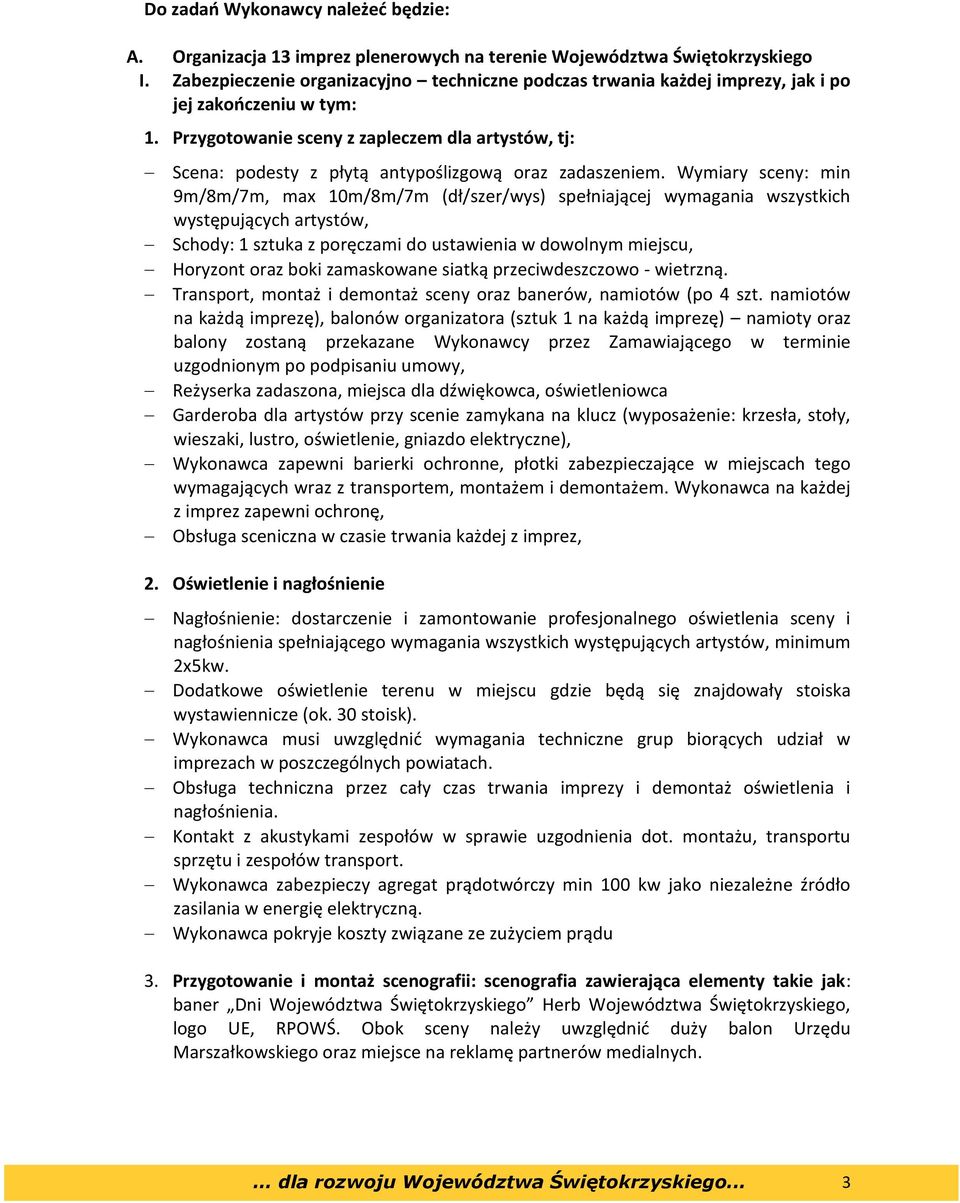 Do zadań Wykonawcy należeć będzie:

A. Organizacja 13 imprez plenerowych na terenie Województwa Świętokrzyskiego
I. Zabezpieczenie organizacyjno – techniczne podczas trwania każdej imprezy, jak i po jej zakończeniu w tym:

1. Przygotowanie sceny z zapleczem dla artystów, tj:

– Scena: podesty z płytą antypoślizgową oraz zadaszeniem. Wymiary sceny: min 9m/8m/7m, max 10m/8m/7m (dł/szer/wys) spełniającej wymagania wszystkich występujących artystów,
– Schody: 1 sztuka z poręczami do ustawienia w dowolnym miejscu,
– Horyzont oraz boki zamaskowane siatką przeciwdeszczowo - wietrzną.
– Transport, montaż i demontaż sceny oraz banerów, namiotów (po 4 szt. namiotów na każdą imprezę), balonów organizatora (sztuk 1 na każdą imprezę) – namioty oraz balony zostaną przekazane Wykonawcy przez Zamawiającego w terminie uzgodnionym po podpisaniu umowy,
– Reżyserka zadaszona, miejsca dla dźwiękowca, oświetleniowca
– Garderoba dla artystów przy scenie zamykana na klucz (wyposażenie: krzesła, stoły, wieszaki, lustro, oświetlenie, gniazdo elektryczne),
– Wykonawca zapewni barierki ochronne, płotki zabezpieczające w miejscach tego wymagających wraz z transportem, montażem i demontażem. Wykonawca na każdej z imprez zapewni ochronę,
– Obsługa sceniczna w czasie trwania każdej z imprez,

2. Oświetlenie i nagłośnienie

– Nagłośnienie: dostarczenie i zamontowanie profesjonalnego oświetlenia sceny i nagłośnienia spełniającego wymagania wszystkich występujących artystów, minimum 2x5kw.
– Dodatkowe oświetlenie terenu w miejscu gdzie będą się znajdowały stoiska wystawiennicze (ok. 30 stoisk).
– Wykonawca musi uwzględnić wymagania techniczne grup biorących udział w imprezach w poszczególnych powiatach.
– Obsługa techniczna przez cały czas trwania imprezy i demontaż oświetlenia i nagłośnienia.
– Kontakt z akustykami zespołów w sprawie uzgodnienia dot. montażu, transportu sprzętu i zespołów transport.
– Wykonawca zabezpieczy agregat prądotwórczy min 100 kw jako niezależne źródło zasilania w energię elektryczną.
– Wykonawca pokryje koszty związane ze zużyciem prądu

3. Przygotowanie i montaż scenografii: scenografia zawierająca elementy takie jak: baner „Dni Województwa Świętokrzyskiego” Herb Województwa Świętokrzyskiego, logo UE, RPOWŚ. Obok sceny należy uwzględnić duży balon Urzędu Marszałkowskiego oraz miejsce na reklamę partnerów medialnych.

... dla rozwoju Województwa Świętokrzyskiego... 3